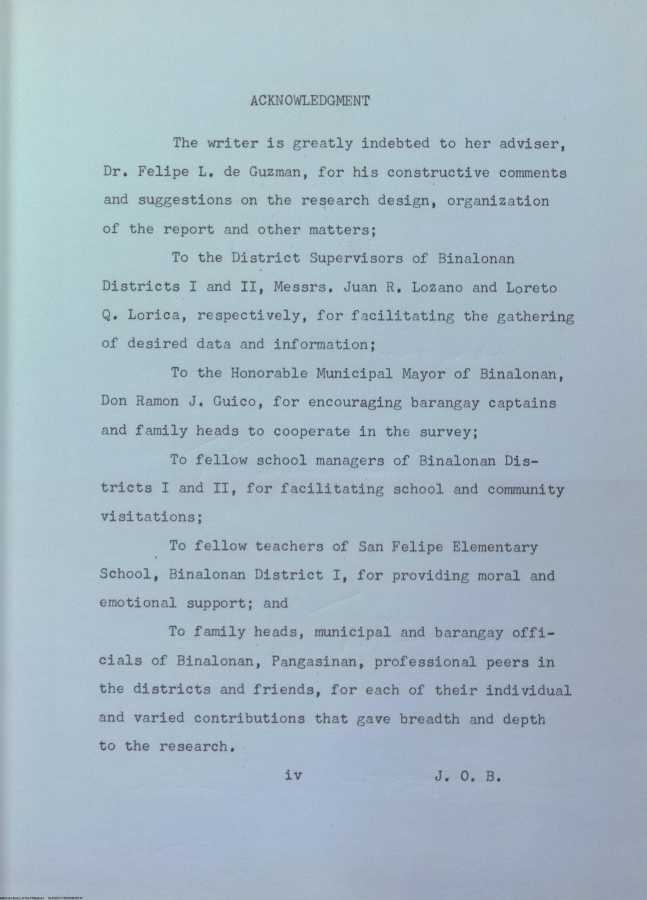 ACKNOWLEDGMENT

The writer is greatly indebted to her adviser, Dr. Felipe L. de Guzman, for his constructive comments and suggestions on the research design, organization of the report and other matters;

To the District Supervisors of Binalonan Districts I and II, Messrs. Juan R. Lozano and Loreto Q. Lorica, respectively, for facilitating the gathering of desired data and information;

To the Honorable Municipal Mayor of Binalonan, Don Ramon J. Guico, for encouraging barangay captains and family heads to cooperate in the survey;

To fellow school managers of Binalonan Districts I and II, for facilitating school and community visitations;

To fellow teachers of San Felipe Elementary School, Binalonan District I, for providing moral and emotional support; and

To family heads, municipal and barangay officials of Binalonan, Pangasinan, professional peers in the districts and friends, for each of their individual and varied contributions that gave breadth and depth to the research.

iv

J. O. B.